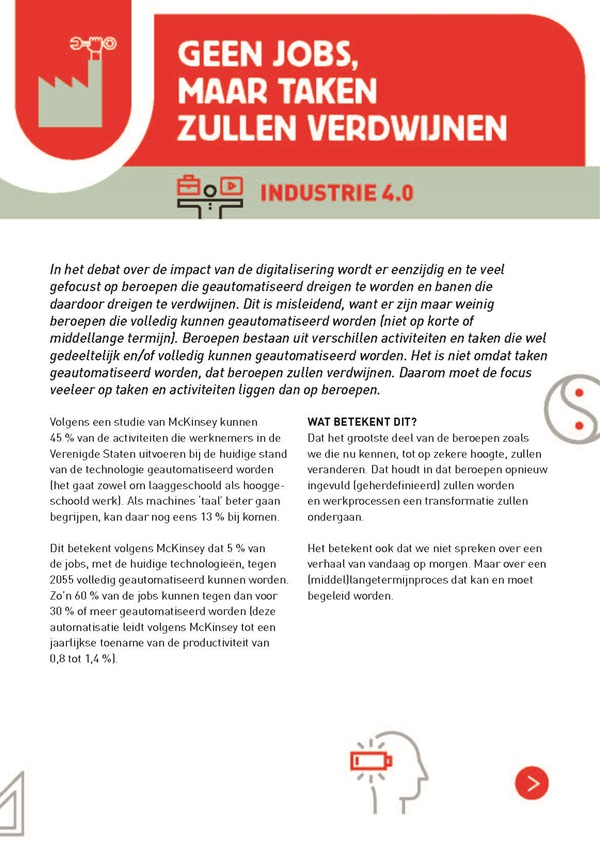 GEEN JOBS, MAAR TAKEN ZULLEN VERDWIJNEN

INDUSTRIE 4.0

In het debat over de impact van de digitalisering wordt er eenzijdig en te veel gefocust op beroepen die geautomatiseerd dreigen te worden en banen die daardoor dreigen te verdwijnen. Dit is misleidend, want er zijn maar weinig beroepen die volledig kunnen geautomatiseerd worden (niet op korte of middellange termijn). Beroepen bestaan uit verschillen activiteiten en taken die wel gedeeltelijk en/of volledig kunnen geautomatiseerd worden. Het is niet omdat taken geautomatiseerd worden, dat beroepen zullen verdwijnen. Daarom moet de focus veeleer op taken en activiteiten liggen dan op beroepen.

Volgens een studie van McKinsey kunnen 45 % van de activiteiten die werknemers in de Verenigde Staten uitvoeren bij de huidige stand van de technologie geautomatiseerd worden (het gaat zowel om laaggeschoold als hooggeschoold werk). Als machines 'taal' beter gaan begrijpen, kan daar nog eens 13 % bij komen.

Dit betekent volgens McKinsey dat 5 % van de jobs, met de huidige technologieën, tegen 2055 volledig geautomatiseerd kunnen worden. Zo'n 60 % van de jobs kunnen tegen dan voor 30 % of meer geautomatiseerd worden (deze automatisatie leidt volgens McKinsey tot een jaarlijkse toename van de productiviteit van 0,8 tot 1,4 %).

WAT BETEKENT DIT?
Dat het grootste deel van de beroepen zoals we die nu kennen, tot op zekere hoogte, zullen veranderen. Dat houdt in dat beroepen opnieuw ingevuld (geherdefinieerd) zullen worden en werkprocessen een transformatie zullen ondergaan.

Het betekent ook dat we niet spreken over een verhaal van vandaag op morgen. Maar over een (middel)langetermijnproces dat kan en moet begeleid worden.